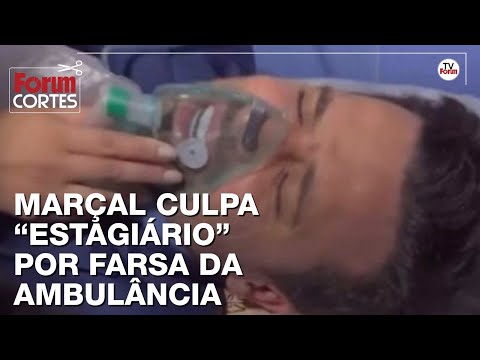 Forum CORTES

TV Forum

MARÇAL CULPA "ESTAGIÁRIO" POR FARSA DA AMBULÂNCIA